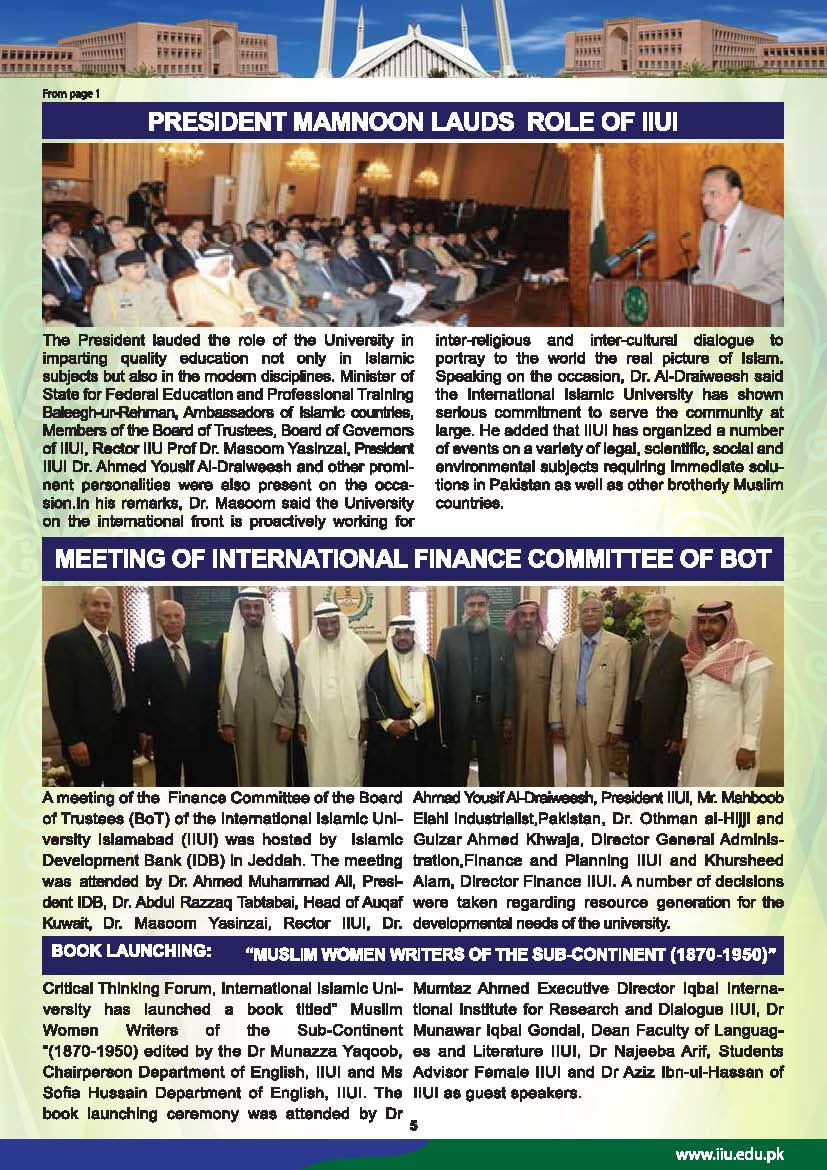 From page 1

PRESIDENT MAMNOON LAUDS ROLE OF IIUI

The President lauded the role of the University in imparting quality education not only in Islamic subjects but also in the modern disciplines. Minister of State for Federal Education and Professional Training Baleegh-ur-Rehman, Ambassadors of Islamic countries, Members of the Board of Trustees, Board of Governors of IIUI, Rector IIU Prof Dr. Masoom Yasinzai, President IIUI Dr. Ahmed Yousif Al-Draiweesh and other prominent personalities were also present on the occasion.In his remarks, Dr. Masoom said the University on the international front is proactively working for inter-religious and inter-cultural dialogue to portray to the world the real picture of Islam. Speaking on the occasion, Dr. Al-Draiweesh said the International Islamic University has shown serious commitment to serve the community at large. He added that IIUI has organized a number of events on a variety of legal, scientific, social and environmental subjects requiring immediate solutions in Pakistan as well as other brotherly Muslim countries.

MEETING OF INTERNATIONAL FINANCE COMMITTEE OF BOT

A meeting of the Finance Committee of the Board of Trustees (BoT) of the International Islamic University Islamabad (IIUI) was hosted by Islamic Development Bank (IDB) in Jeddah. The meeting was attended by Dr. Ahmed Muhammad Ali, President IDB, Dr. Abdul Razzaq Tabtabai, Head of Auqaf Kuwait, Dr. Masoom Yasinzai, Rector IIUI, Dr. Ahmad Yousif Al-Draiweesh, President IIUI, Mr. Mahboob Elahi Industrialist,Pakistan, Dr. Othman al-Hijji and Gulzar Ahmed Khwaja, Director General Administration,Finance and Planning IIUI and Khursheed Alam, Director Finance IIUI. A number of decisions were taken regarding resource generation for the developmental needs of the university.

BOOK LAUNCHING: "MUSLIM WOMEN WRITERS OF THE SUB-CONTINENT (1870-1950)"

Critical Thinking Forum, International Islamic University has launched a book titled" Muslim Women Writers of the Sub-Continent "(1870-1950) edited by the Dr Munazza Yaqoob, Chairperson Department of English, IIUI and Ms Sofia Hussain Department of English, IIUI. The book launching ceremony was attended by Dr Mumtaz Ahmed Executive Director Iqbal International Institute for Research and Dialogue IIUI, Dr Munawar Iqbal Gondal, Dean Faculty of Languages and Literature IIUI, Dr Najeeba Arif, Students Advisor Female IIUI and Dr Aziz Ibn-ul-Hassan of IIUI as guest speakers.

5

www.iiu.edu.pk